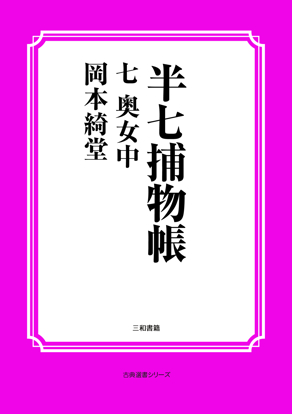 半七捕物帳

七 奥女中

岡本綺堂

三和書籍

古典選書シリーズ